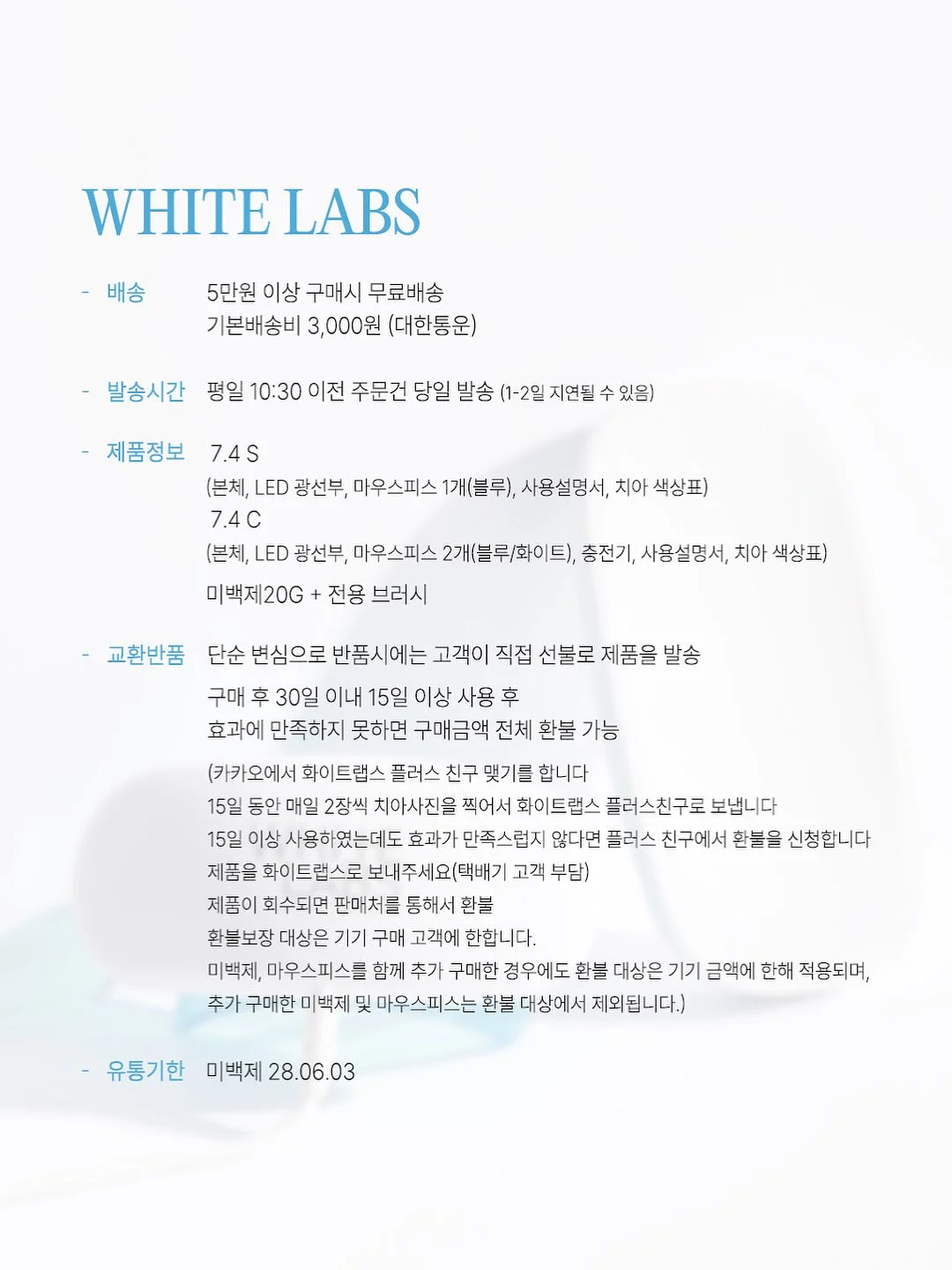 WHITE LABS

- 배송 5만원 이상 구매시 무료배송
기본배송비 3,000원 (대한통운)

- 발송시간 평일 10:30 이전 주문건 당일 발송 (1-2일 지연될 수 있음)

- 제품정보 7.4 S
(본체, LED 광선부, 마우스피스 1개(블루), 사용설명서, 치아 색상표)
7.4 C
(본체, LED 광선부, 마우스피스 2개(블루/화이트), 충전기, 사용설명서, 치아 색상표)
미백제20G + 전용 브러시

- 교환반품 단순 변심으로 반품시에는 고객이 직접 선불로 제품을 발송
구매 후 30일 이내 15일 이상 사용 후
효과에 만족하지 못하면 구매금액 전체 환불 가능
(카카오에서 화이트랩스 플러스 친구 맺기를 합니다
15일 동안 매일 2장씩 치아사진을 찍어서 화이트랩스 플러스친구로 보냅니다
15일 이상 사용하였는데도 효과가 만족스럽지 않다면 플러스 친구에서 환불을 신청합니다
제품을 화이트랩스로 보내주세요(택배기 고객 부담)
제품이 회수되면 판매처를 통해서 환불
환불보장 대상은 기기 구매 고객에 한합니다.
미백제, 마우스피스를 함께 추가 구매한 경우에도 환불 대상은 기기 금액에 한해 적용되며,
추가 구매한 미백제 및 마우스피스는 환불 대상에서 제외됩니다.)

- 유통기한 미백제 28.06.03